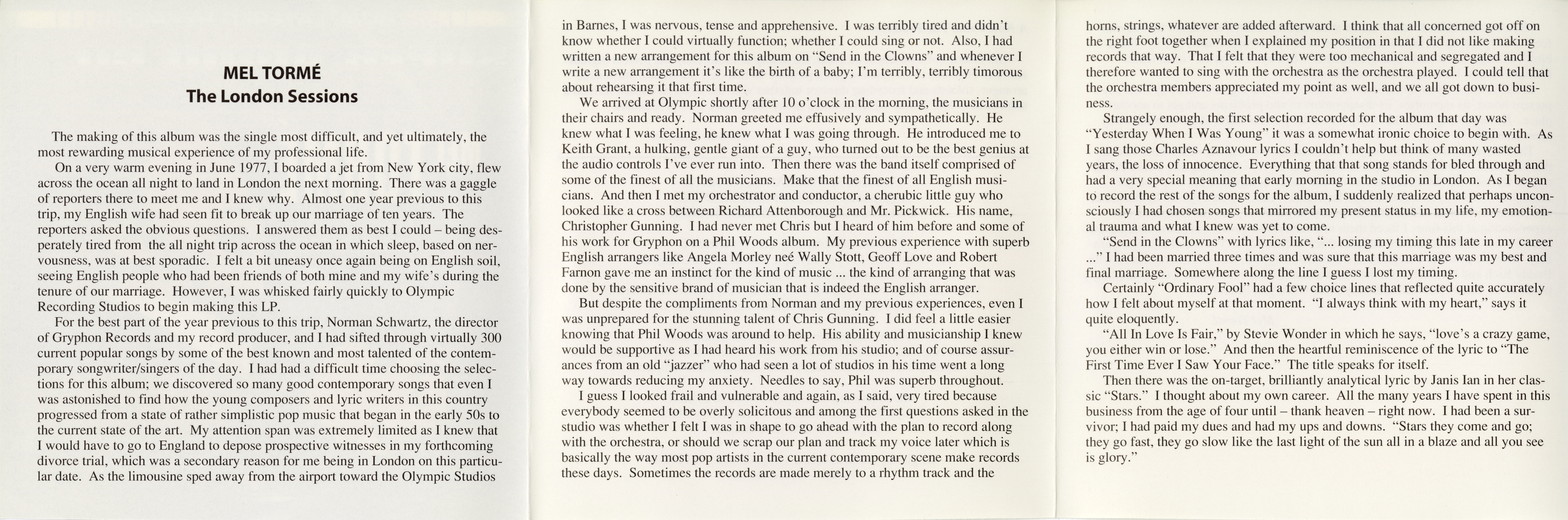 MEL TORMÉ
The London Sessions

The making of this album was the single most difficult, and yet ultimately, the most rewarding musical experience of my professional life.

On a very warm evening in June 1977, I boarded a jet from New York city, flew across the ocean all night to land in London the next morning. There was a gaggle of reporters there to meet me and I knew why. Almost one year previous to this trip, my English wife had seen fit to break up our marriage of ten years. The reporters asked the obvious questions. I answered them as best I could – being desperately tired from the all night trip across the ocean in which sleep, based on nervousness, was at best sporadic. I felt a bit uneasy once again being on English soil, seeing English people who had been friends of both mine and my wife's during the tenure of our marriage. However, I was whisked fairly quickly to Olympic Recording Studios to begin making this LP.

For the best part of the year previous to this trip, Norman Schwartz, the director of Gryphon Records and my record producer, and I had sifted through virtually 300 current popular songs by some of the best known and most talented of the contemporary songwriter/singers of the day. I had had a difficult time choosing the selections for this album; we discovered so many good contemporary songs that even I was astonished to find how the young composers and lyric writers in this country progressed from a state of rather simplistic pop music that began in the early 50s to the current state of the art. My attention span was extremely limited as I knew that I would have to go to England to depose prospective witnesses in my forthcoming divorce trial, which was a secondary reason for me being in London on this particular date. As the limousine sped away from the airport toward the Olympic Studios in Barnes, I was nervous, tense and apprehensive. I was terribly tired and didn't know whether I could virtually function; whether I could sing or not. Also, I had written a new arrangement for this album on "Send in the Clowns" and whenever I write a new arrangement it's like the birth of a baby; I'm terribly, terribly timorous about rehearsing it that first time.

We arrived at Olympic shortly after 10 o'clock in the morning, the musicians in their chairs and ready. Norman greeted me effusively and sympathetically. He knew what I was feeling, he knew what I was going through. He introduced me to Keith Grant, a hulking, gentle giant of a guy, who turned out to be the best genius at the audio controls I've ever run into. Then there was the band itself comprised of some of the finest of all the musicians. Make that the finest of all English musicians. And then I met my orchestrator and conductor, a cherubic little guy who looked like a cross between Richard Attenborough and Mr. Pickwick. His name, Christopher Gunning. I had never met Chris but I heard of him before and some of his work for Gryphon on a Phil Woods album. My previous experience with superb English arrangers like Angela Morley neé Wally Stott, Geoff Love and Robert Farnon gave me an instinct for the kind of music ... the kind of arranging that was done by the sensitive brand of musician that is indeed the English arranger.

But despite the compliments from Norman and my previous experiences, even I was unprepared for the stunning talent of Chris Gunning. I did feel a little easier knowing that Phil Woods was around to help. His ability and musicianship I knew would be supportive as I had heard his work from his studio; and of course assurances from an old "jazzer" who had seen a lot of studios in his time went a long way towards reducing my anxiety. Needles to say, Phil was superb throughout.

I guess I looked frail and vulnerable and again, as I said, very tired because everybody seemed to be overly solicitous and among the first questions asked in the studio was whether I felt I was in shape to go ahead with the plan to record along with the orchestra, or should we scrap our plan and track my voice later which is basically the way most pop artists in the current contemporary scene make records these days. Sometimes the records are made merely to a rhythm track and the horns, strings, whatever are added afterward. I think that all concerned got off on the right foot together when I explained my position in that I did not like making records that way. That I felt that they were too mechanical and segregated and I therefore wanted to sing with the orchestra as the orchestra played. I could tell that the orchestra members appreciated my point as well, and we all got down to business.

Strangely enough, the first selection recorded for the album that day was "Yesterday When I Was Young" it was a somewhat ironic choice to begin with. As I sang those Charles Aznavour lyrics I couldn't help but think of many wasted years, the loss of innocence. Everything that that song stands for bled through and had a very special meaning that early morning in the studio in London. As I began to record the rest of the songs for the album, I suddenly realized that perhaps unconsciously I had chosen songs that mirrored my present status in my life, my emotional trauma and what I knew was yet to come.

"Send in the Clowns" with lyrics like, "... losing my timing this late in my career ..." I had been married three times and was sure that this marriage was my best and final marriage. Somewhere along the line I guess I lost my timing.

Certainly "Ordinary Fool" had a few choice lines that reflected quite accurately how I felt about myself at that moment. "I always think with my heart," says it quite eloquently.

"All In Love Is Fair," by Stevie Wonder in which he says, "love's a crazy game, you either win or lose." And then the heartful reminiscence of the lyric to "The First Time Ever I Saw Your Face." The title speaks for itself.

Then there was the on-target, brilliantly analytical lyric by Janis Ian in her classic "Stars." I thought about my own career. All the many years I have spent in this business from the age of four until – thank heaven – right now. I had been a survivor; I had paid my dues and had my ups and downs. "Stars they come and go; they go fast, they go slow like the last light of the sun all in a blaze and all you see is glory."